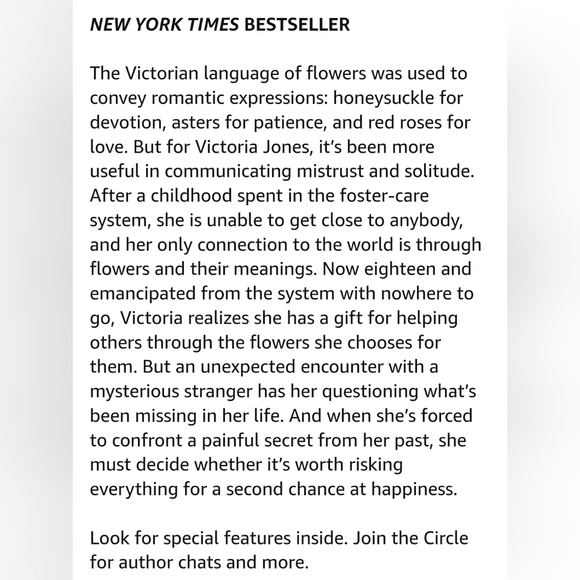 NEW YORK TIMES BESTSELLER

The Victorian language of flowers was used to convey romantic expressions: honeysuckle for devotion, asters for patience, and red roses for love. But for Victoria Jones, it's been more useful in communicating mistrust and solitude. After a childhood spent in the foster-care system, she is unable to get close to anybody, and her only connection to the world is through flowers and their meanings. Now eighteen and emancipated from the system with nowhere to go, Victoria realizes she has a gift for helping others through the flowers she chooses for them. But an unexpected encounter with a mysterious stranger has her questioning what's been missing in her life. And when she's forced to confront a painful secret from her past, she must decide whether it's worth risking everything for a second chance at happiness.

Look for special features inside. Join the Circle for author chats and more.